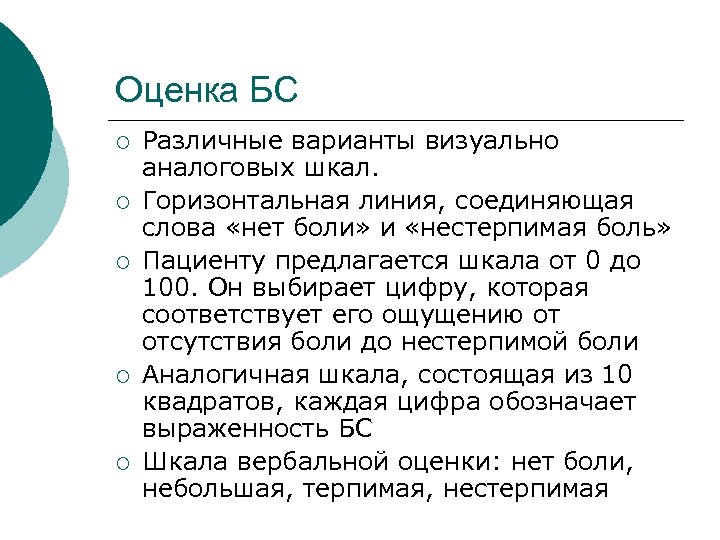 Оценка БС

○ Различные варианты визуально аналоговых шкал.

○ Горизонтальная линия, соединяющая слова «нет боли» и «нестерпимая боль»

○ Пациенту предлагается шкала от 0 до 100. Он выбирает цифру, которая соответствует его ощущению от отсутствия боли до нестерпимой боли

○ Аналогичная шкала, состоящая из 10 квадратов, каждая цифра обозначает выраженность БС

○ Шкала вербальной оценки: нет боли, небольшая, терпимая, нестерпимая